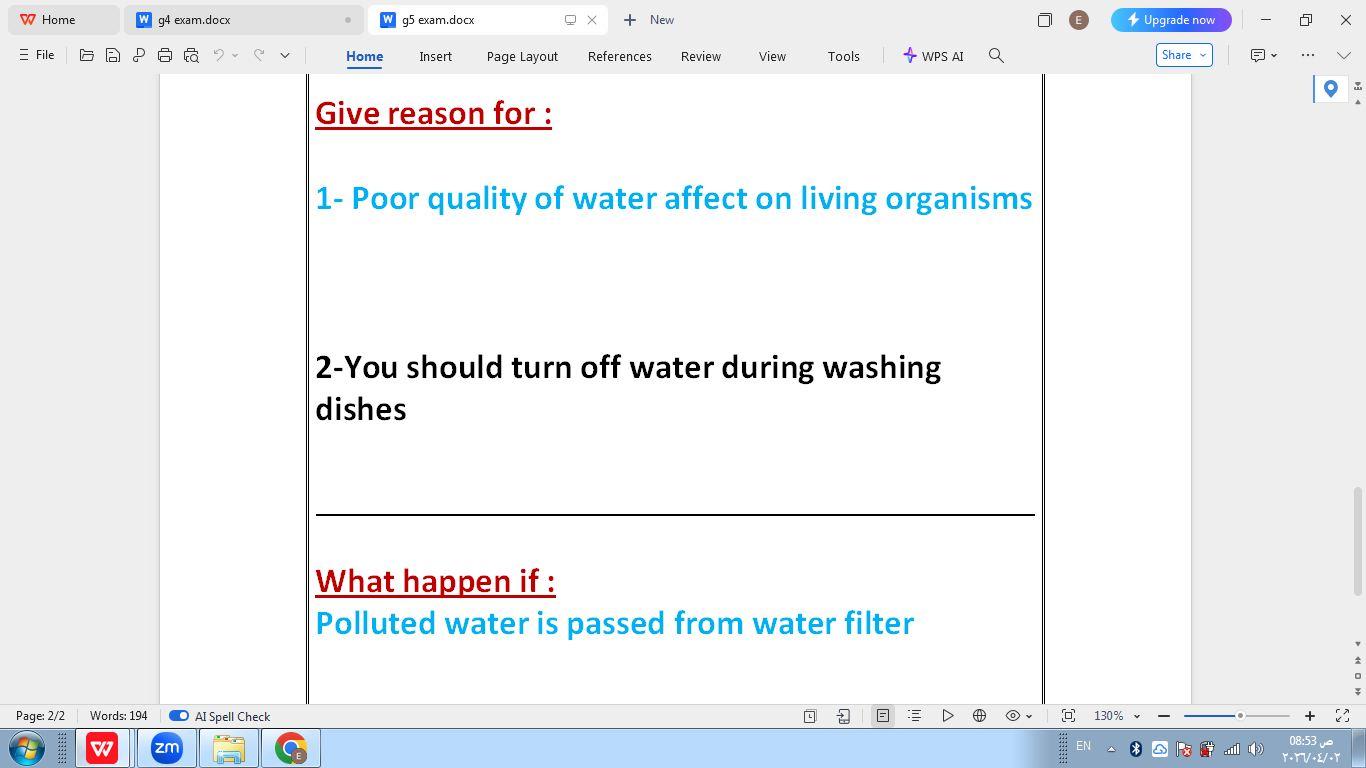 Home
g4 exam.docx
g5 exam.docx
New
E
Upgrade now
File
Home
Insert
Page Layout
References
Review
View
Tools
WPS AI
Share

Give reason for :

1- Poor quality of water affect on living organisms

2-You should turn off water during washing dishes

What happen if :
Polluted water is passed from water filter

Page: 2/2
Words: 194
AI Spell Check
130%
EN
08:53 ص
٢٠٢٦/٠٤/٠٢